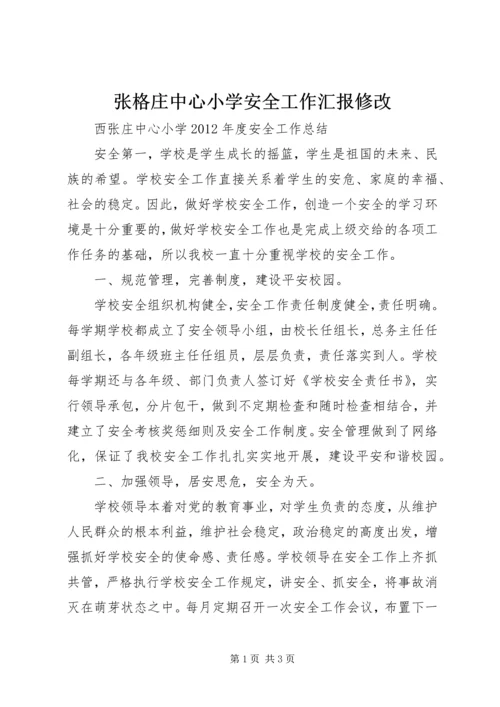 张格庄中心小学安全工作汇报修改

西张庄中心小学2012年度安全工作总结

安全第一，学校是学生成长的摇篮，学生是祖国的未来、民族的希望。学校安全工作直接关系着学生的安危、家庭的幸福、社会的稳定。因此，做好学校安全工作，创造一个安全的学习环境是十分重要的，做好学校安全工作也是完成上级交给的各项工作任务的基础，所以我校一直十分重视学校的安全工作。

一、规范管理，完善制度，建设平安校园。

学校安全组织机构健全，安全工作责任制度健全，责任明确。每学期学校都成立了安全领导小组，由校长任组长，总务主任任副组长，各年级班主任任组员，层层负责，责任落实到人。学校每学期还与各年级、部门负责人签订好《学校安全责任书》，实行领导承包，分片包干，做到不定期检查和随时检查相结合，并建立了安全考核奖惩细则及安全工作制度。安全管理做到了网络化，保证了我校安全工作扎扎实实地开展，建设平安和谐校园。

二、加强领导，居安思危，安全为天。

学校领导本着对党的教育事业，对学生负责的态度，从维护人民群众的根本利益，维护社会稳定，政治稳定的高度出发，增强抓好学校安全的使命感、责任感。学校领导在安全工作上齐抓共管，严格执行学校安全工作规定，讲安全、抓安全，将事故消灭在萌芽状态之中。每月定期召开一次安全工作会议，布置下一

第1页 共3页